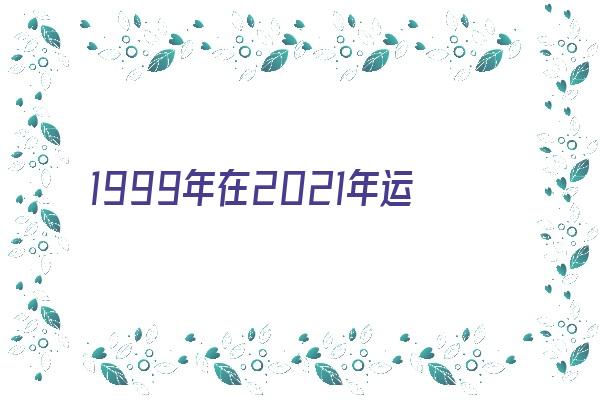 1999年在2021年运